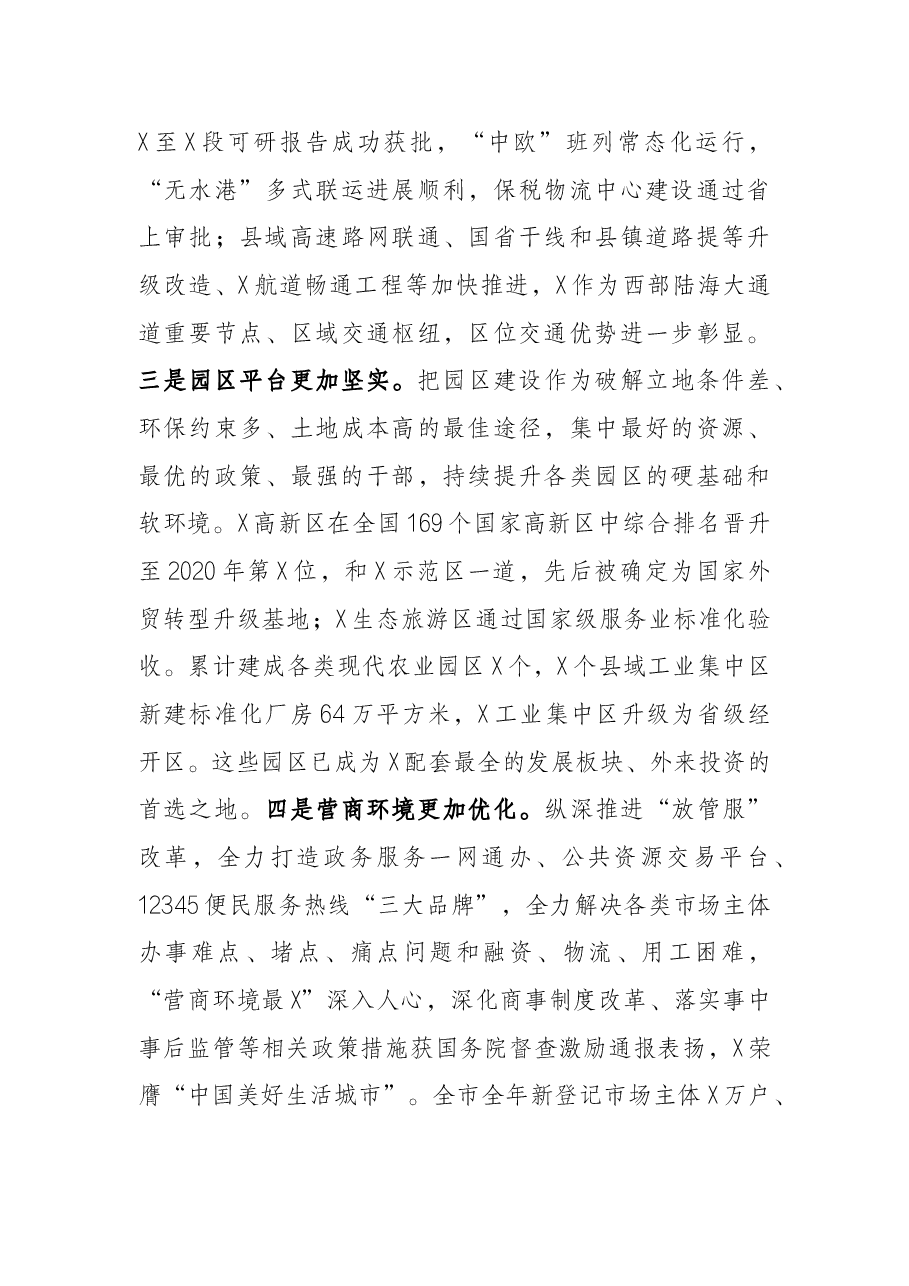 X至X段可研报告成功获批，“中欧”班列常态化运行，“无水港”多式联运进展顺利，保税物流中心建设通过省上审批；县域高速路网联通、国省干线和县镇道路提等升级改造、X航道畅通工程等加快推进，X作为西部陆海大通道重要节点、区域交通枢纽，区位交通优势进一步彰显。三是园区平台更加坚实。把园区建设作为破解立地条件差、环保约束多、土地成本高的最佳途径，集中最好的资源、最优的政策、最强的干部，持续提升各类园区的硬基础和软环境。X高新区在全国169个国家高新区中综合排名晋升至2020年第X位，和X示范区一道，先后被确定为国家外贸转型升级基地；X生态旅游区通过国家级服务业标准化验收。累计建成各类现代农业园区X个，X个县域工业集中区新建标准化厂房64万平方米，X工业集中区升级为省级经开区。这些园区已成为X配套最全的发展板块、外来投资的首选之地。四是营商环境更加优化。纵深推进“放管服”改革，全力打造政务服务一网通办、公共资源交易平台、12345便民服务热线“三大品牌”，全力解决各类市场主体办事难点、堵点、痛点问题和融资、物流、用工困难，“营商环境最X”深入人心，深化商事制度改革、落实事中事后监管等相关政策措施获国务院督查激励通报表扬，X荣膺“中国美好生活城市”。全市全年新登记市场主体X万户、